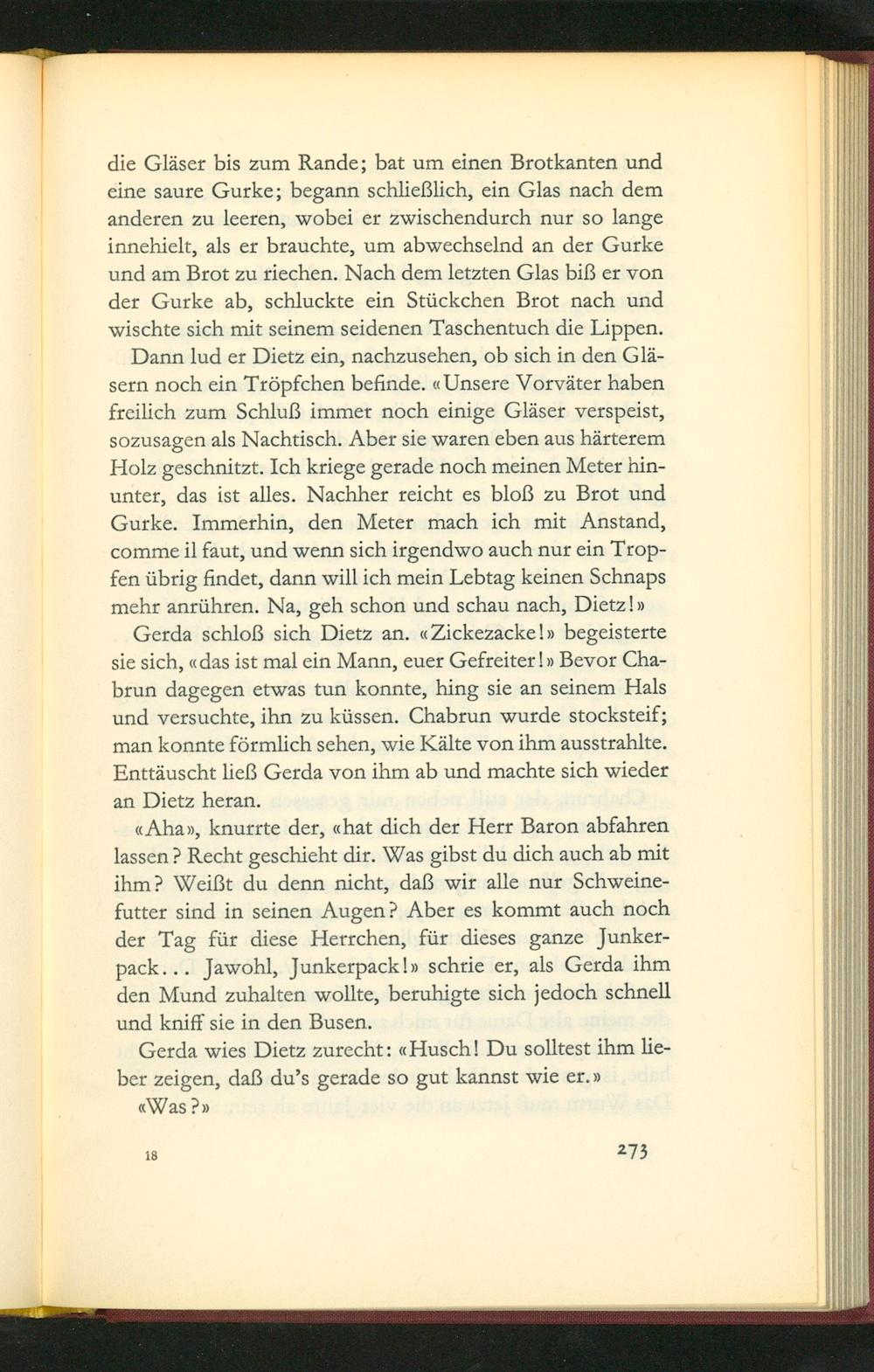 die Gläser bis zum Rande; bat um einen Brotkanten und eine saure Gurke; begann schließlich, ein Glas nach dem anderen zu leeren, wobei er zwischendurch nur so lange innehielt, als er brauchte, um abwechselnd an der Gurke und am Brot zu riechen. Nach dem letzten Glas biß er von der Gurke ab, schluckte ein Stückchen Brot nach und wischte sich mit seinem seidenen Taschentuch die Lippen.

Dann lud er Dietz ein, nachzusehen, ob sich in den Gläsern noch ein Tröpfchen befinde. «Unsere Vorväter haben freilich zum Schluß immer noch einige Gläser verspeist, sozusagen als Nachtisch. Aber sie waren eben aus härterem Holz geschnitzt. Ich kriege gerade noch meinen Meter hinunter, das ist alles. Nachher reicht es bloß zu Brot und Gurke. Immerhin, den Meter mach ich mit Anstand, comme il faut, und wenn sich irgendwo auch nur ein Tropfen übrig findet, dann will ich mein Lebtag keinen Schnaps mehr anrühren. Na, geh schon und schau nach, Dietz!»

Gerda schloß sich Dietz an. «Zickezacke!» begeisterte sie sich, «das ist mal ein Mann, euer Gefreiter!» Bevor Chabrun dagegen etwas tun konnte, hing sie an seinem Hals und versuchte, ihn zu küssen. Chabrun wurde stocksteif; man konnte förmlich sehen, wie Kälte von ihm ausstrahlte. Enttäuscht ließ Gerda von ihm ab und machte sich wieder an Dietz heran.

«Aha», knurrte der, «hat dich der Herr Baron abfahren lassen? Recht geschieht dir. Was gibst du dich auch ab mit ihm? Weißt du denn nicht, daß wir alle nur Schweinefutter sind in seinen Augen? Aber es kommt auch noch der Tag für diese Herrchen, für dieses ganze Junkerpack... Jawohl, Junkerpack!» schrie er, als Gerda ihm den Mund zuhalten wollte, beruhigte sich jedoch schnell und kniff sie in den Busen.

Gerda wies Dietz zurecht: «Husch! Du solltest ihm lieber zeigen, daß du's gerade so gut kannst wie er.»

«Was?»

18

273